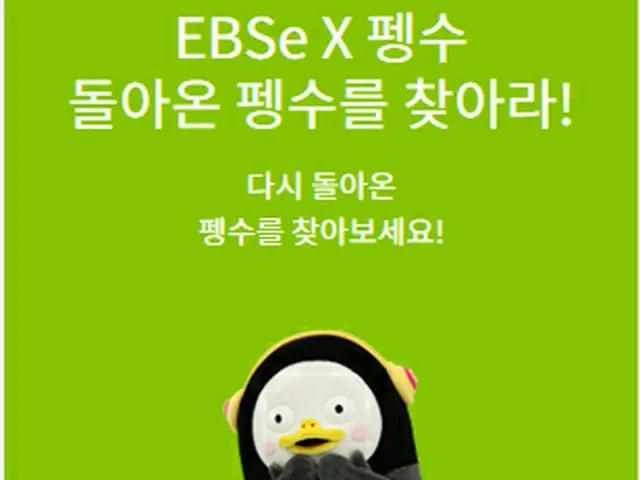 EBSe X 펭수
돌아온 펭수를 찾아라!

다시 돌아온
펭수를 찾아보세요!